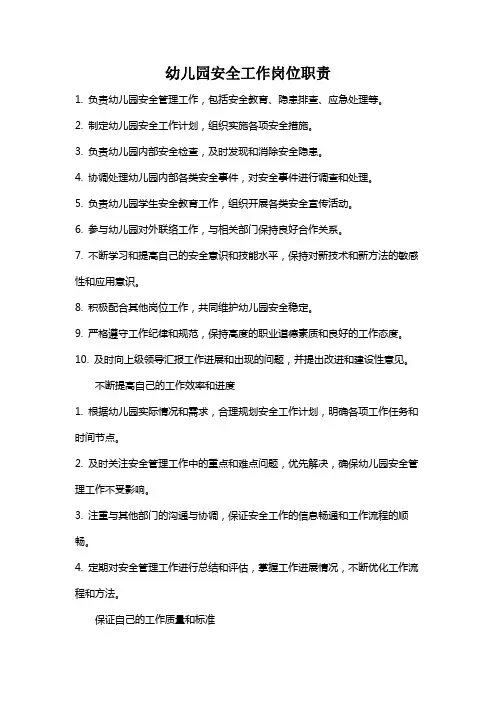 幼儿园安全工作岗位职责

1. 负责幼儿园安全管理工作，包括安全教育、隐患排查、应急处理等。

2. 制定幼儿园安全工作计划，组织实施各项安全措施。

3. 负责幼儿园内部安全检查，及时发现和消除安全隐患。

4. 协调处理幼儿园内部各类安全事件，对安全事件进行调查和处理。

5. 负责幼儿园学生安全教育工作，组织开展各类安全宣传活动。

6. 参与幼儿园对外联络工作，与相关部门保持良好合作关系。

7. 不断学习和提高自己的安全意识和技能水平，保持对新技术和新方法的敏感性和应用意识。

8. 积极配合其他岗位工作，共同维护幼儿园安全稳定。

9. 严格遵守工作纪律和规范，保持高度的职业道德素质和良好的工作态度。

10. 及时向上级领导汇报工作进展和出现的问题，并提出改进和建设性意见。

不断提高自己的工作效率和进度

1. 根据幼儿园实际情况和需求，合理规划安全工作计划，明确各项工作任务和时间节点。

2. 及时关注安全管理工作中的重点和难点问题，优先解决，确保幼儿园安全管理工作不受影响。

3. 注重与其他部门的沟通与协调，保证安全工作的信息畅通和工作流程的顺畅。

4. 定期对安全管理工作进行总结和评估，掌握工作进展情况，不断优化工作流程和方法。

保证自己的工作质量和标准